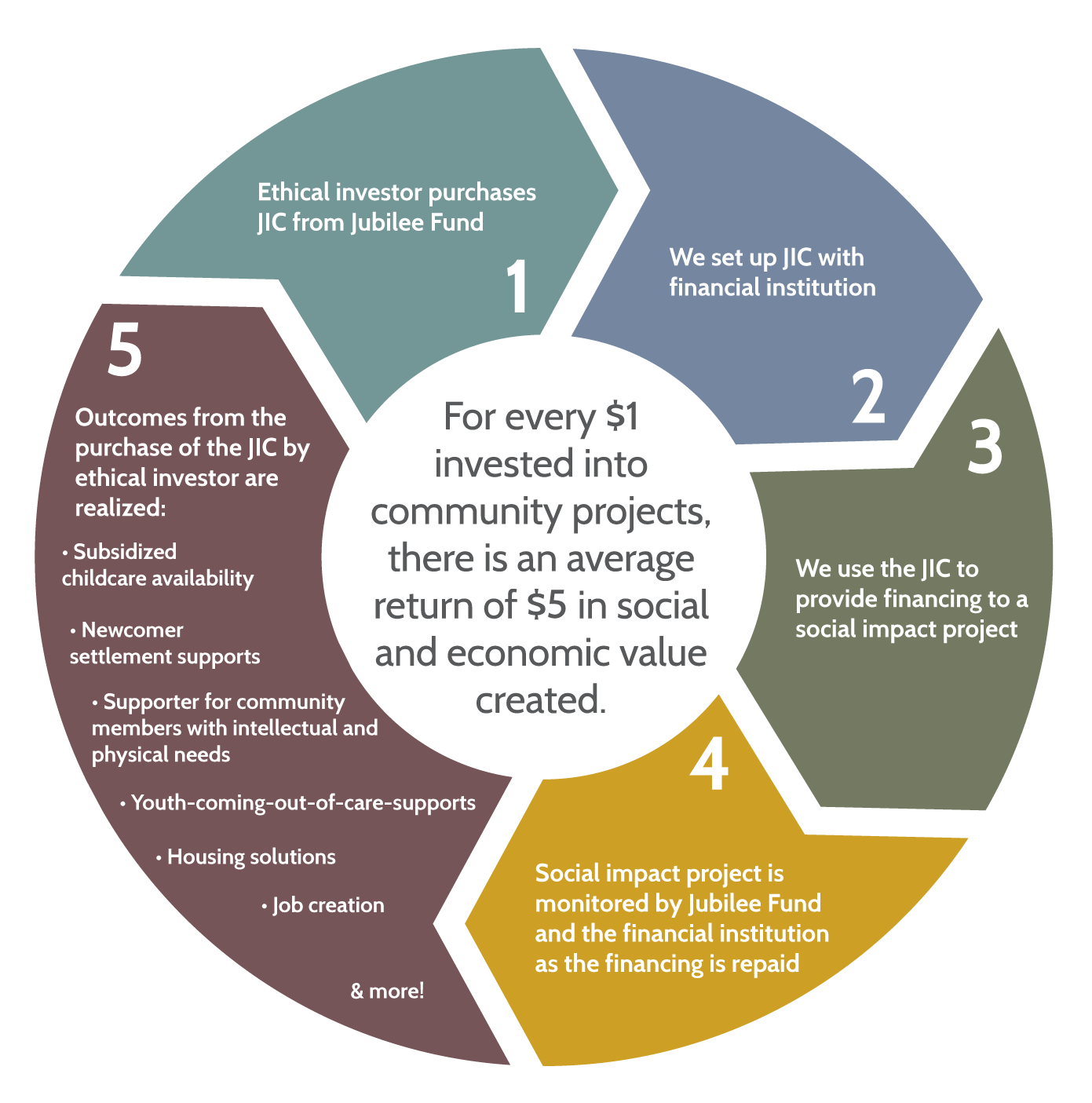 Ethical investor purchases JIC from Jubilee Fund

1

We set up JIC with financial institution

2

3

We use the JIC to provide financing to a social impact project

4

Social impact project is monitored by Jubilee Fund and the financial institution as the financing is repaid

5

Outcomes from the purchase of the JIC by ethical investor are realized:

• Subsidized childcare availability

• Newcomer settlement supports

• Supporter for community members with intellectual and physical needs

• Youth-coming-out-of-care-supports

• Housing solutions

• Job creation

& more!

For every \$1 invested into community projects, there is an average return of \$5 in social and economic value created.